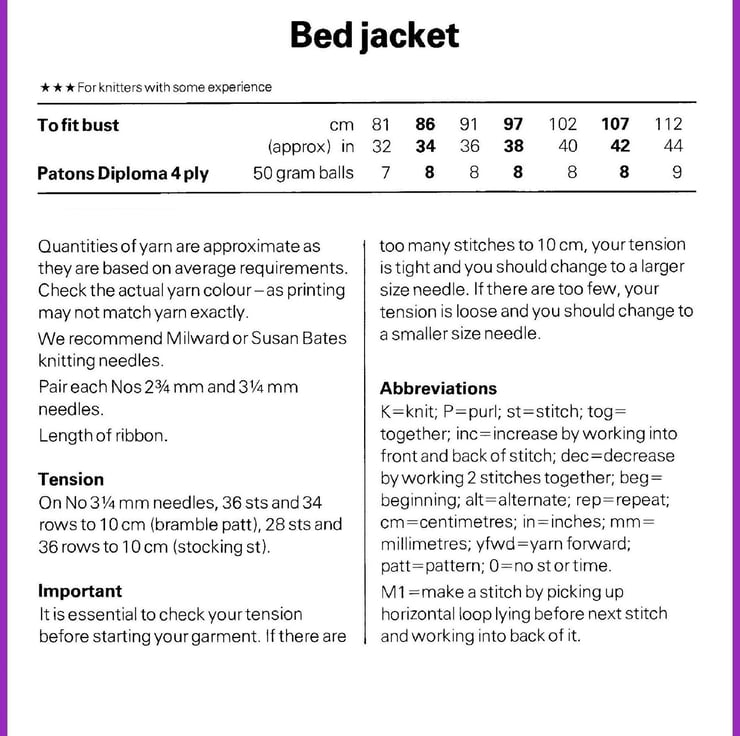 Bed jacket

★★★ For knitters with some experience

| To fit bust | cm | 81 | 86 | 91 | 97 | 102 | 107 | 112 |
|---|---|---|---|---|---|---|---|---|
| | (approx) in | 32 | 34 | 36 | 38 | 40 | 42 | 44 |
| Patons Diploma 4 ply | 50 gram balls | 7 | 8 | 8 | 8 | 8 | 8 | 9 |

Quantities of yarn are approximate as they are based on average requirements. Check the actual yarn colour – as printing may not match yarn exactly.

We recommend Milward or Susan Bates knitting needles.

Pair each Nos 2¾ mm and 3¼ mm needles.

Length of ribbon.

Tension
On No 3¼ mm needles, 36 sts and 34 rows to 10 cm (bramble patt), 28 sts and 36 rows to 10 cm (stocking st).

Important
It is essential to check your tension before starting your garment. If there are too many stitches to 10 cm, your tension is tight and you should change to a larger size needle. If there are too few, your tension is loose and you should change to a smaller size needle.

Abbreviations
K=knit; P=purl; st=stitch; tog=together; inc=increase by working into front and back of stitch; dec=decrease by working 2 stitches together; beg=beginning; alt=alternate; rep=repeat; cm=centimetres; in=inches; mm=millimetres; yfwd=yarn forward; patt=pattern; 0=no st or time.

M1=make a stitch by picking up horizontal loop lying before next stitch and working into back of it.